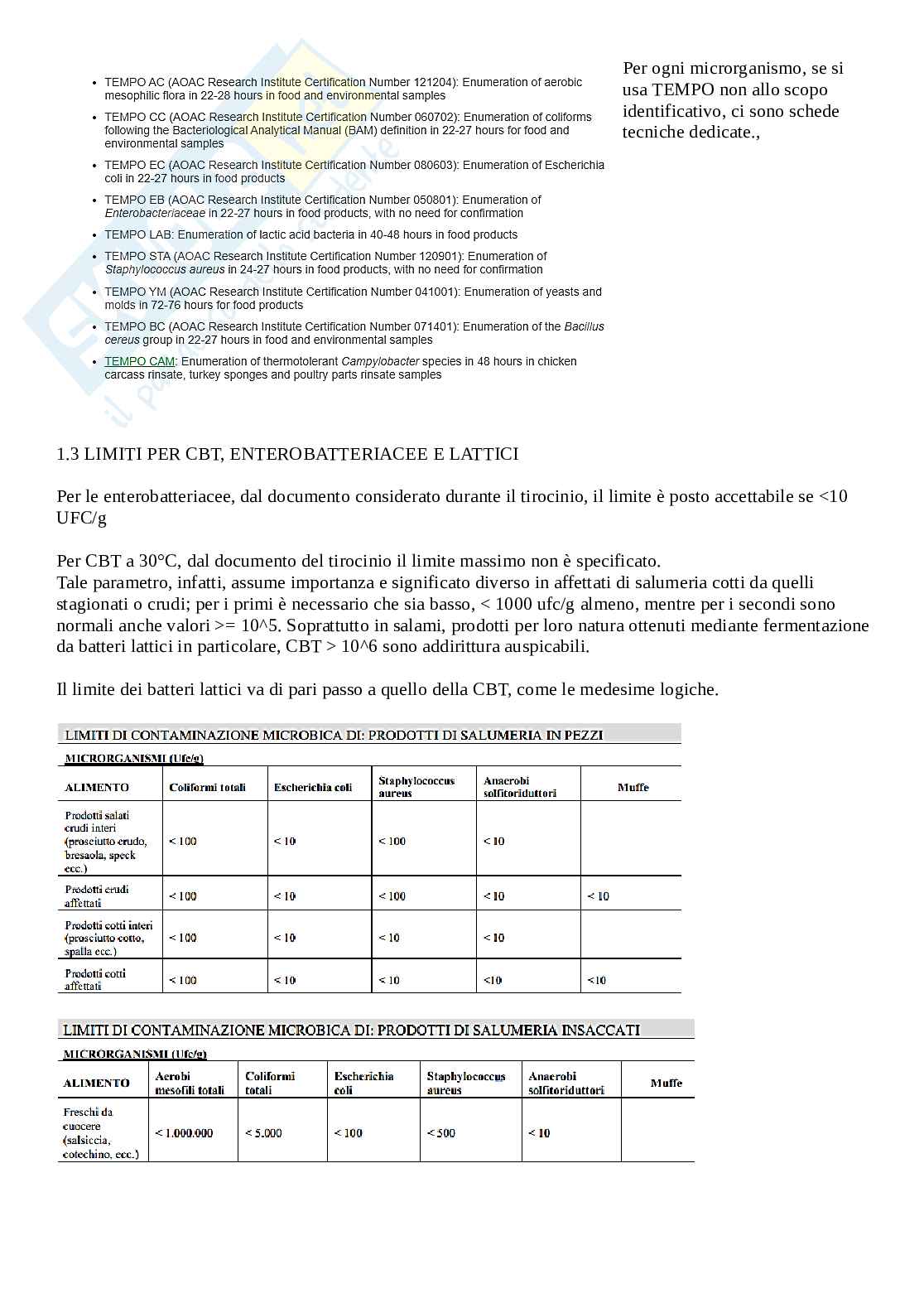 - TEMPO AC (AOAC Research Institute Certification Number 121204): Enumeration of aerobic mesophilic flora in 22-28 hours in food and environmental samples
- TEMPO CC (AOAC Research Institute Certification Number 060702): Enumeration of coliforms following the Bacteriological Analytical Manual (BAM) definition in 22-27 hours for food and environmental samples
- TEMPO EC (AOAC Research Institute Certification Number 080603): Enumeration of Escherichia coli in 22-27 hours in food products
- TEMPO EB (AOAC Research Institute Certification Number 050801): Enumeration of Enterobacteriaceae in 22-27 hours in food products, with no need for confirmation
- TEMPO LAB: Enumeration of lactic acid bacteria in 40-48 hours in food products
- TEMPO STA (AOAC Research Institute Certification Number 120901): Enumeration of Staphylococcus aureus in 24-27 hours in food products, with no need for confirmation
- TEMPO YM (AOAC Research Institute Certification Number 041001): Enumeration of yeasts and molds in 72-76 hours for food products
- TEMPO BC (AOAC Research Institute Certification Number 071401): Enumeration of the Bacillus cereus group in 22-27 hours in food and environmental samples
- TEMPO CAM: Enumeration of thermotolerant Campylobacter species in 48 hours in chicken carcass rinsate, turkey sponges and poultry parts rinsate samples

Per ogni microrganismo, se si usa TEMPO non allo scopo identificativo, ci sono schede tecniche dedicate.,

1.3 LIMITI PER CBT, ENTEROBATTERIACEE E LATTICI

Per le enterobatteriacee, dal documento considerato durante il tirocinio, il limite è posto accettabile se <10 UFC/g

Per CBT a 30°C, dal documento del tirocinio il limite massimo non è specificato.
Tale parametro, infatti, assume importanza e significato diverso in affettati di salumeria cotti da quelli stagionati o crudi; per i primi è necessario che sia basso, < 1000 ufc/g almeno, mentre per i secondi sono normali anche valori >= 10^5. Soprattutto in salami, prodotti per loro natura ottenuti mediante fermentazione da batteri lattici in particolare, CBT > 10^6 sono addirittura auspicabili.

Il limite dei batteri lattici va di pari passo a quello della CBT, come le medesime logiche.

LIMITI DI CONTAMINAZIONE MICROBICA DI: PRODOTTI DI SALUMERIA IN PEZZI
MICRORGANISMI (Ufc/g)

| ALIMENTO | Coliformi totali | Escherichia coli | Staphylococcus aureus | Anaerobi solfitoriduttori | Muffe |
|---|---|---|---|---|---|
| Prodotti salati crudi interi (prosciutto crudo, bresaola, speck ecc.) | < 100 | < 10 | < 100 | < 10 | |
| Prodotti crudi affettati | < 100 | < 10 | < 100 | < 10 | < 10 |
| Prodotti cotti interi (prosciutto cotto, spalla ecc.) | < 100 | < 10 | < 10 | < 10 | |
| Prodotti cotti affettati | < 100 | < 10 | < 10 | <10 | <10 |

LIMITI DI CONTAMINAZIONE MICROBICA DI: PRODOTTI DI SALUMERIA INSACCATI
MICRORGANISMI (Ufc/g)

| ALIMENTO | Aerobi mesofili totali | Coliformi totali | Escherichia coli | Staphylococcus aureus | Anaerobi solfitoriduttori | Muffe |
|---|---|---|---|---|---|---|
| Freschi da cuocere (salsiccia, cotechino, ecc.) | < 1.000.000 | < 5.000 | < 100 | < 500 | < 10 | |